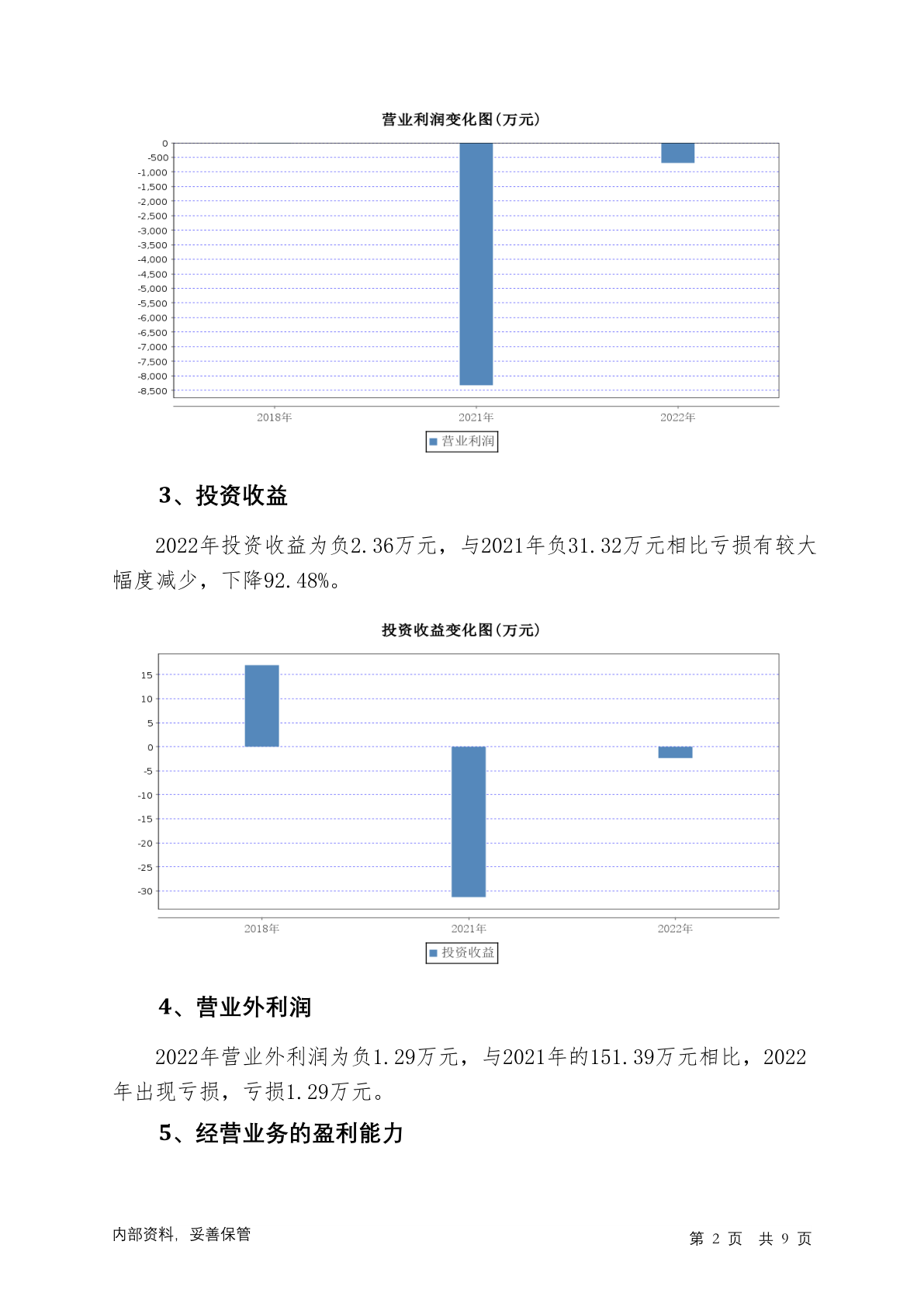 营业利润变化图(万元)

0
-500
-1,000
-1,500
-2,000
-2,500
-3,000
-3,500
-4,000
-4,500
-5,000
-5,500
-6,000
-6,500
-7,000
-7,500
-8,000
-8,500

2018年 2021年 2022年

营业利润

3、投资收益

2022年投资收益为负2.36万元，与2021年负31.32万元相比亏损有较大幅度减少，下降92.48%。

投资收益变化图(万元)

15
10
5
0
-5
-10
-15
-20
-25
-30

2018年 2021年 2022年

投资收益

4、营业外利润

2022年营业外利润为负1.29万元，与2021年的151.39万元相比，2022年出现亏损，亏损1.29万元。

5、经营业务的盈利能力

内部资料，妥善保管

第 2 页 共 9 页